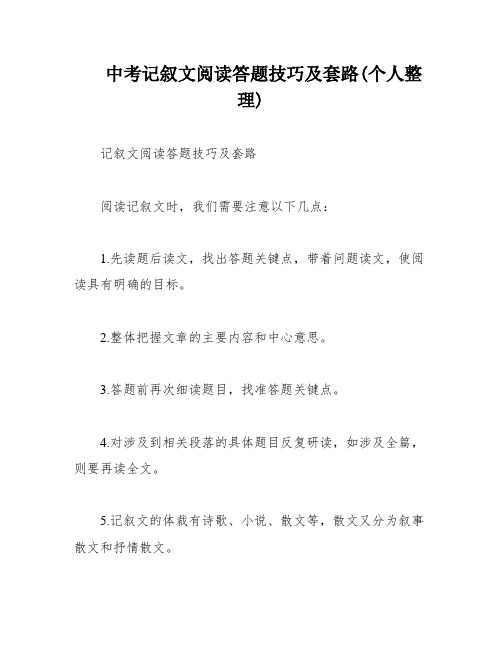 中考记叙文阅读答题技巧及套路(个人整理)

记叙文阅读答题技巧及套路

阅读记叙文时，我们需要注意以下几点：

1.先读题后读文，找出答题关键点，带着问题读文，使阅读具有明确的目标。

2.整体把握文章的主要内容和中心意思。

3.答题前再次细读题目，找准答题关键点。

4.对涉及到相关段落的具体题目反复研读，如涉及全篇，则要再读全文。

5.记叙文的体裁有诗歌、小说、散文等，散文又分为叙事散文和抒情散文。